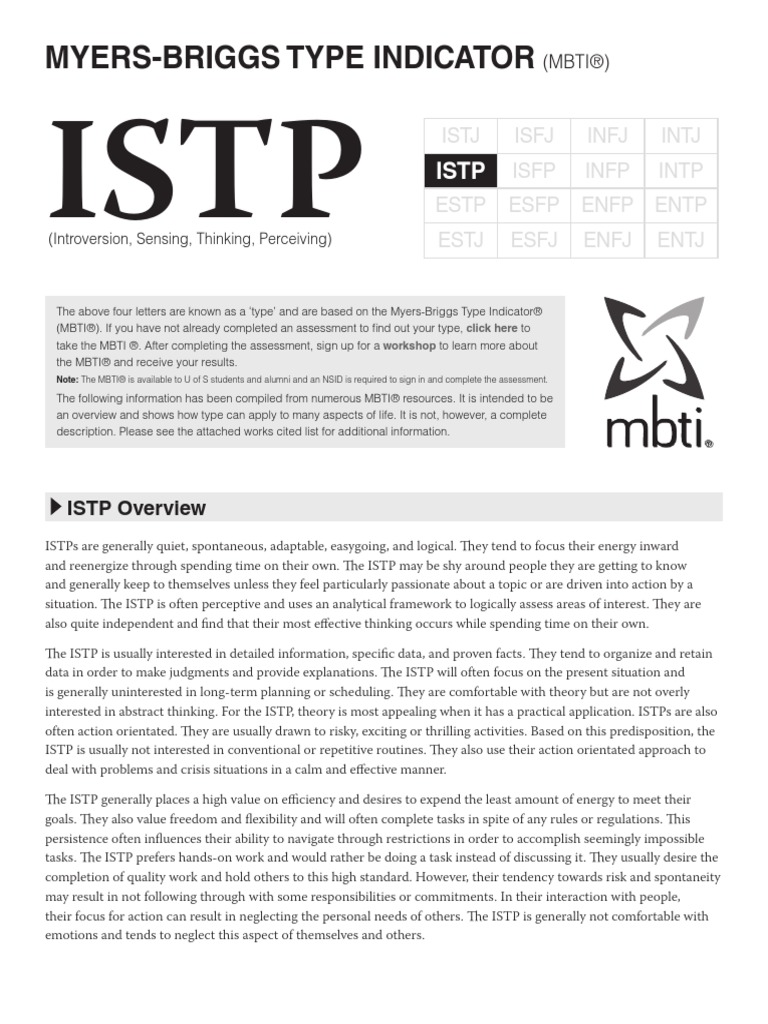 MYERS-BRIGGS TYPE INDICATOR (MBTI®)

ISTP

(Introversion, Sensing, Thinking, Perceiving)

| ISTJ | ISFJ | INFJ | INTJ |
|---|---|---|---|
| ISTP | ISFP | INFP | INTP |
| ESTP | ESFP | ENFP | ENTP |
| ESTJ | ESFJ | ENFJ | ENTJ |

The above four letters are known as a 'type' and are based on the Myers-Briggs Type Indicator® (MBTI®). If you have not already completed an assessment to find out your type, click here to take the MBTI ®. After completing the assessment, sign up for a workshop to learn more about the MBTI® and receive your results.

Note: The MBTI® is available to U of S students and alumni and an NSID is required to sign in and complete the assessment.

The following information has been compiled from numerous MBTI® resources. It is intended to be an overview and shows how type can apply to many aspects of life. It is not, however, a complete description. Please see the attached works cited list for additional information.

mbti®

ISTP Overview

ISTPs are generally quiet, spontaneous, adaptable, easygoing, and logical. They tend to focus their energy inward and reenergize through spending time on their own. The ISTP may be shy around people they are getting to know and generally keep to themselves unless they feel particularly passionate about a topic or are driven into action by a situation. The ISTP is often perceptive and uses an analytical framework to logically assess areas of interest. They are also quite independent and find that their most effective thinking occurs while spending time on their own.

The ISTP is usually interested in detailed information, specific data, and proven facts. They tend to organize and retain data in order to make judgments and provide explanations. The ISTP will often focus on the present situation and is generally uninterested in long-term planning or scheduling. They are comfortable with theory but are not overly interested in abstract thinking. For the ISTP, theory is most appealing when it has a practical application. ISTPs are also often action orientated. They are usually drawn to risky, exciting or thrilling activities. Based on this predisposition, the ISTP is usually not interested in conventional or repetitive routines. They also use their action orientated approach to deal with problems and crisis situations in a calm and effective manner.

The ISTP generally places a high value on efficiency and desires to expend the least amount of energy to meet their goals. They also value freedom and flexibility and will often complete tasks in spite of any rules or regulations. This persistence often influences their ability to navigate through restrictions in order to accomplish seemingly impossible tasks. The ISTP prefers hands-on work and would rather be doing a task instead of discussing it. They usually desire the completion of quality work and hold others to this high standard. However, their tendency towards risk and spontaneity may result in not following through with some responsibilities or commitments. In their interaction with people, their focus for action can result in neglecting the personal needs of others. The ISTP is generally not comfortable with emotions and tends to neglect this aspect of themselves and others.